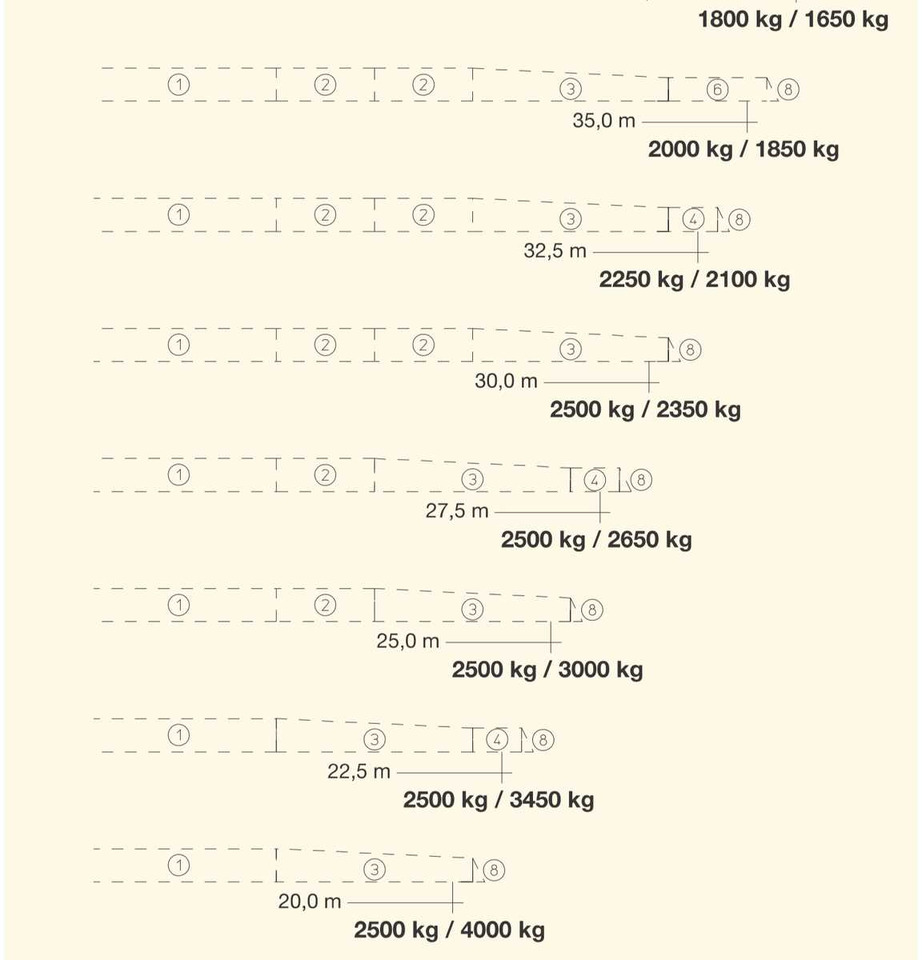 1800 kg / 1650 kg

① ② ② ③ ⑥ ⑧
35,0 m
2000 kg / 1850 kg

① ② ② ③ ④ ⑧
32,5 m
2250 kg / 2100 kg

① ② ② ③ ⑧
30,0 m
2500 kg / 2350 kg

① ② ③ ④ ⑧
27,5 m
2500 kg / 2650 kg

① ② ③ ⑧
25,0 m
2500 kg / 3000 kg

① ③ ④ ⑧
22,5 m
2500 kg / 3450 kg

① ③ ⑧
20,0 m
2500 kg / 4000 kg